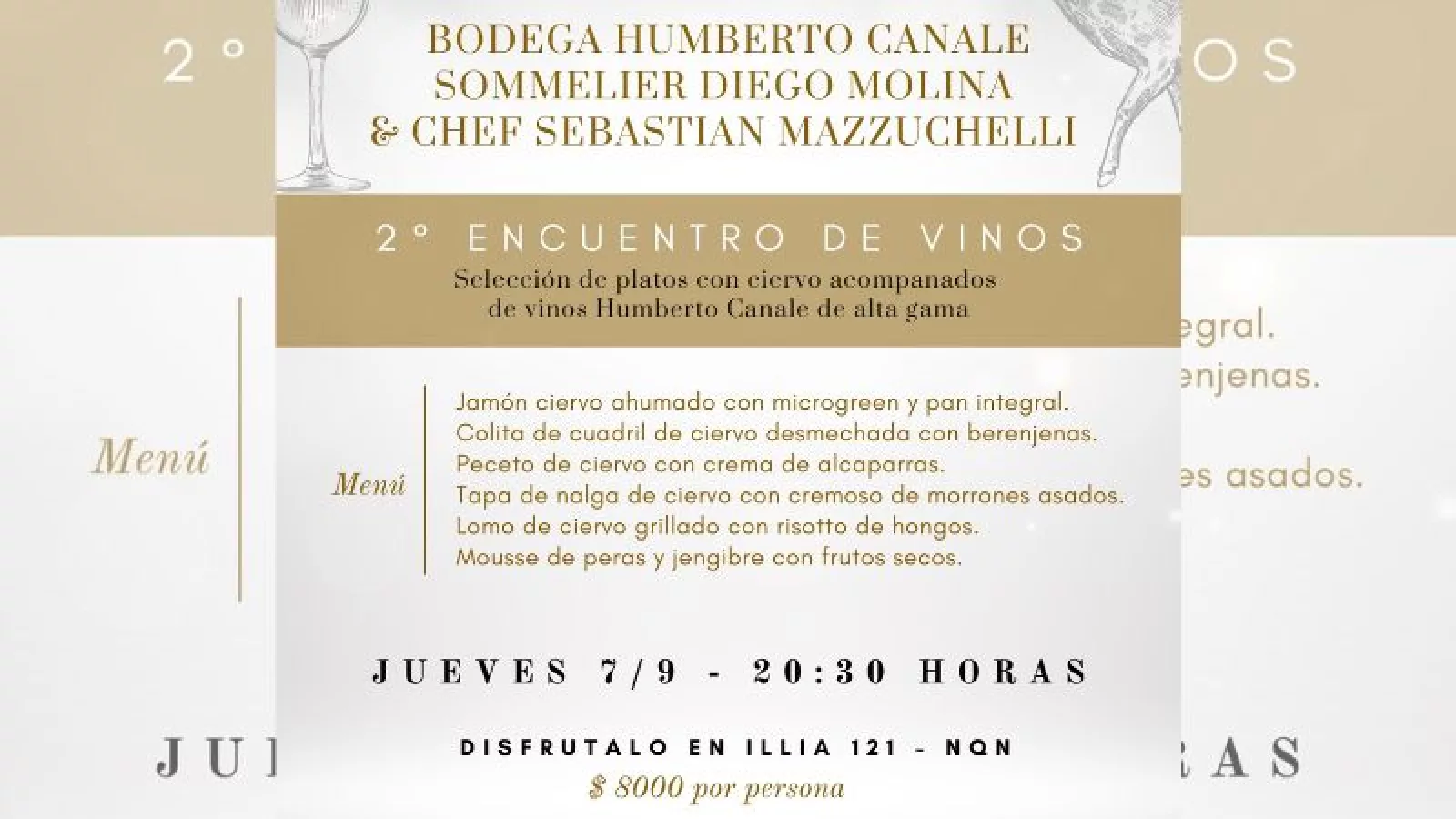 BODEGA HUMBERTO CANALE
SOMMELIER DIEGO MOLINA
& CHEF SEBASTIAN MAZZUCHELLI

2° ENCUENTRO DE VINOS
Selección de platos con ciervo acompanados de vinos Humberto Canale de alta gama

Menú

Jamón ciervo ahumado con microgreen y pan integral.
Colita de cuadril de ciervo desmechada con berenjenas.
Peceto de ciervo con crema de alcaparras.
Tapa de nalga de ciervo con cremoso de morrones asados.
Lomo de ciervo grillado con risotto de hongos.
Mousse de peras y jengibre con frutos secos.

JUEVES 7/9 - 20:30 HORAS

DISFRUTALO EN ILLIA 121 - NQN
$ 8000 por persona